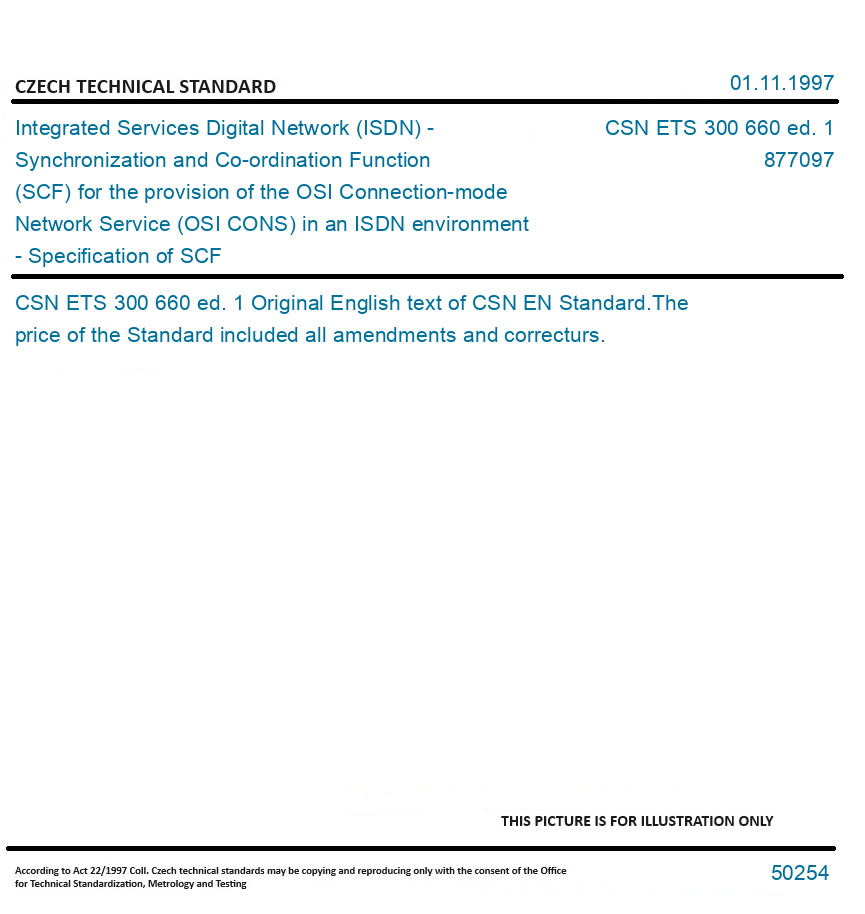 CZECH TECHNICAL STANDARD

01.11.1997

Integrated Services Digital Network (ISDN) - Synchronization and Co-ordination Function (SCF) for the provision of the OSI Connection-mode Network Service (OSI CONS) in an ISDN environment - Specification of SCF

CSN ETS 300 660 ed. 1
877097

CSN ETS 300 660 ed. 1 Original English text of CSN EN Standard.The price of the Standard included all amendments and correcturs.

THIS PICTURE IS FOR ILLUSTRATION ONLY

According to Act 22/1997 Coll. Czech technical standards may be copying and reproducing only with the consent of the Office for Technical Standardization, Metrology and Testing

50254